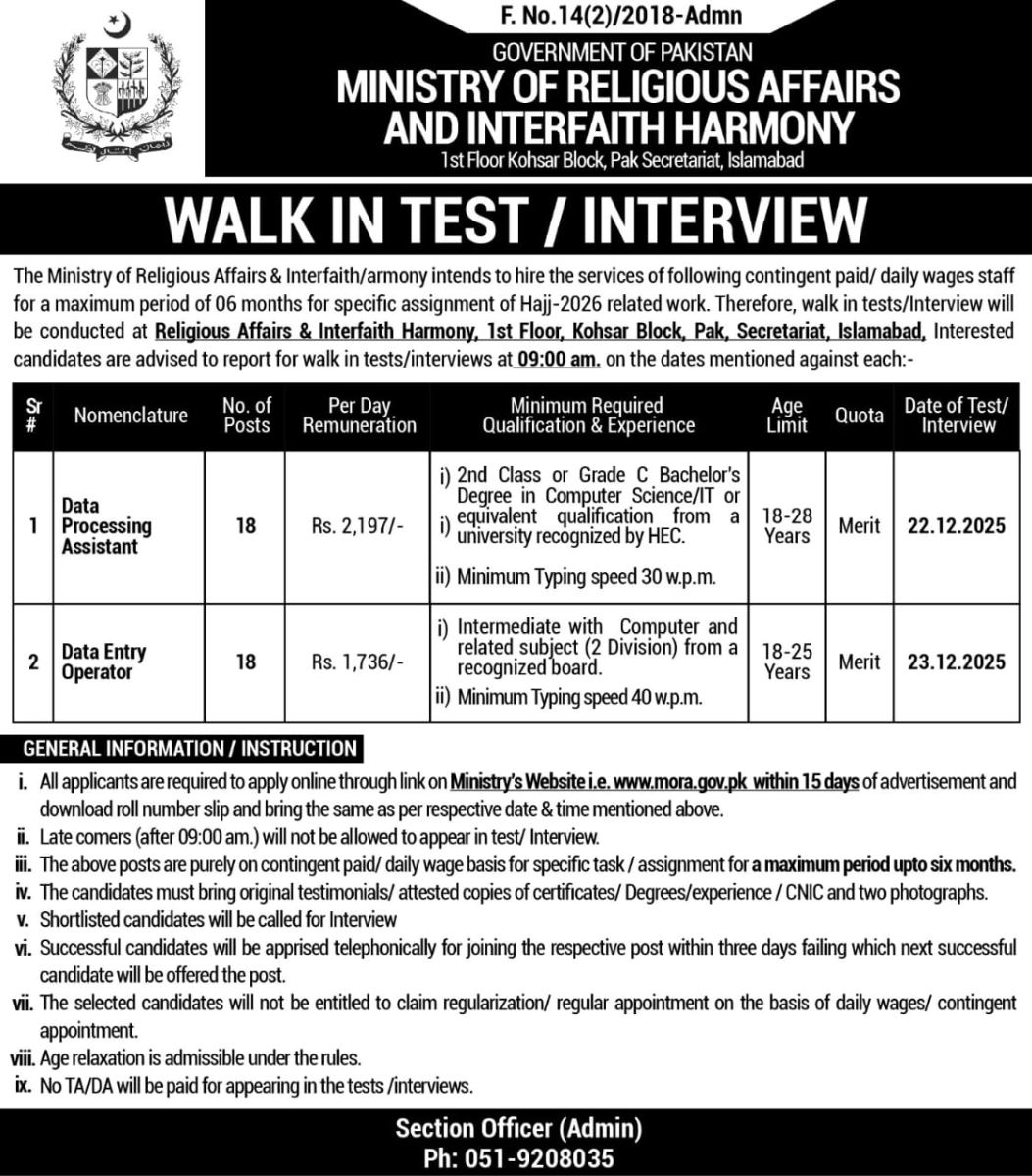 F. No.14(2)/2018-Admn

GOVERNMENT OF PAKISTAN

MINISTRY OF RELIGIOUS AFFAIRS AND INTERFAITH HARMONY

1st Floor Kohsar Block, Pak Secretariat, Islamabad

WALK IN TEST / INTERVIEW

The Ministry of Religious Affairs & Interfaith/armony intends to hire the services of following contingent paid/ daily wages staff for a maximum period of 06 months for specific assignment of Hajj-2026 related work. Therefore, walk in tests/Interview will be conducted at Religious Affairs & Interfaith Harmony, 1st Floor, Kohsar Block, Pak, Secretariat, Islamabad, Interested candidates are advised to report for walk in tests/interviews at 09:00 am. on the dates mentioned against each:-

| Sr # | Nomenclature | No. of Posts | Per Day Remuneration | Minimum Required Qualification & Experience | Age Limit | Quota | Date of Test/ Interview |
|---|---|---|---|---|---|---|---|
| 1 | Data Processing Assistant | 18 | Rs. 2,197/- | i) 2nd Class or Grade C Bachelor's Degree in Computer Science/IT or i) equivalent qualification from a university recognized by HEC. ii) Minimum Typing speed 30 w.p.m. | 18-28 Years | Merit | 22.12.2025 |
| 2 | Data Entry Operator | 18 | Rs. 1,736/- | i) Intermediate with Computer and related subject (2 Division) from a recognized board. ii) Minimum Typing speed 40 w.p.m. | 18-25 Years | Merit | 23.12.2025 |

GENERAL INFORMATION / INSTRUCTION

i. All applicants are required to apply online through link on Ministry's Website i.e. www.mora.gov.pk within 15 days of advertisement and download roll number slip and bring the same as per respective date & time mentioned above.
ii. Late comers (after 09:00 am.) will not be allowed to appear in test/ Interview.
iii. The above posts are purely on contingent paid/ daily wage basis for specific task / assignment for a maximum period upto six months.
iv. The candidates must bring original testimonials/ attested copies of certificates/ Degrees/experience / CNIC and two photographs.
v. Shortlisted candidates will be called for Interview
vi. Successful candidates will be apprised telephonically for joining the respective post within three days failing which next successful candidate will be offered the post.
vii. The selected candidates will not be entitled to claim regularization/ regular appointment on the basis of daily wages/ contingent appointment.
viii. Age relaxation is admissible under the rules.
ix. No TA/DA will be paid for appearing in the tests /interviews.

Section Officer (Admin)
Ph: 051-9208035